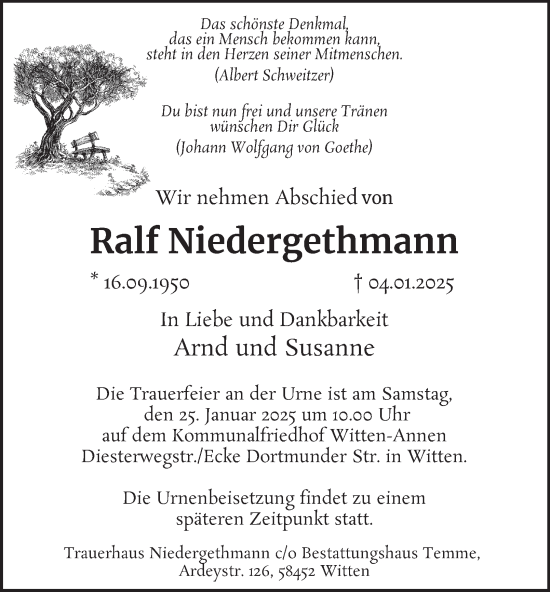 Das schönste Denkmal,
das ein Mensch bekommen kann,
steht in den Herzen seiner Mitmenschen.
(Albert Schweitzer)

Du bist nun frei und unsere Tränen
wünschen Dir Glück
(Johann Wolfgang von Goethe)

Wir nehmen Abschied von

Ralf Niedergethmann

* 16.09.1950 † 04.01.2025

In Liebe und Dankbarkeit
Arnd und Susanne

Die Trauerfeier an der Urne ist am Samstag,
den 25. Januar 2025 um 10.00 Uhr
auf dem Kommunalfriedhof Witten-Annen
Diesterwegstr./Ecke Dortmunder Str. in Witten.

Die Urnenbeisetzung findet zu einem
späteren Zeitpunkt statt.

Trauerhaus Niedergethmann c/o Bestattungshaus Temme,
Ardeystr. 126, 58452 Witten